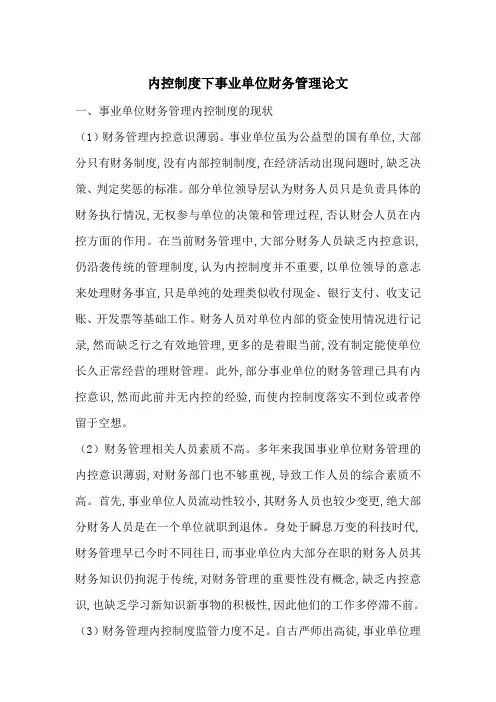 内控制度下事业单位财务管理论文

一、事业单位财务管理内控制度的现状

（1）财务管理内控意识薄弱。事业单位虽为公益型的国有单位，大部分只有财务制度，没有内部控制制度，在经济活动出现问题时，缺乏决策、判定奖惩的标准。部分单位领导层认为财务人员只是负责具体的财务执行情况，无权参与单位的决策和管理过程，否认财会人员在内控方面的作用。在当前财务管理中，大部分财务人员缺乏内控意识，仍沿袭传统的管理制度，认为内控制度并不重要，以单位领导的意志来处理财务事宜，只是单纯的处理类似收付现金、银行支付、收支记账、开发票等基础工作。财务人员对单位内部的资金使用情况进行记录，然而缺乏行之有效地管理，更多的是着眼当前，没有制定能使单位长久正常经营的理财管理。此外，部分事业单位的财务管理已具有内控意识，然而此前并无内控的经验，而使内控制度落实不到位或者停留于空想。

（2）财务管理相关人员素质不高。多年来我国事业单位财务管理的内控意识薄弱，对财务部门也不够重视，导致工作人员的综合素质不高。首先，事业单位人员流动性较小，其财务人员也较少变更，绝大部分财务人员是在一个单位就职到退休。身处于瞬息万变的科技时代，财务管理早已今时不同往日，而事业单位内大部分在职的财务人员其财务知识仍拘泥于传统，对财务管理的重要性没有概念，缺乏内控意识，也缺乏学习新知识新事物的积极性，因此他们的工作多停滞不前。

（3）财务管理内控制度监管力度不足。自古严师出高徒，事业单位理